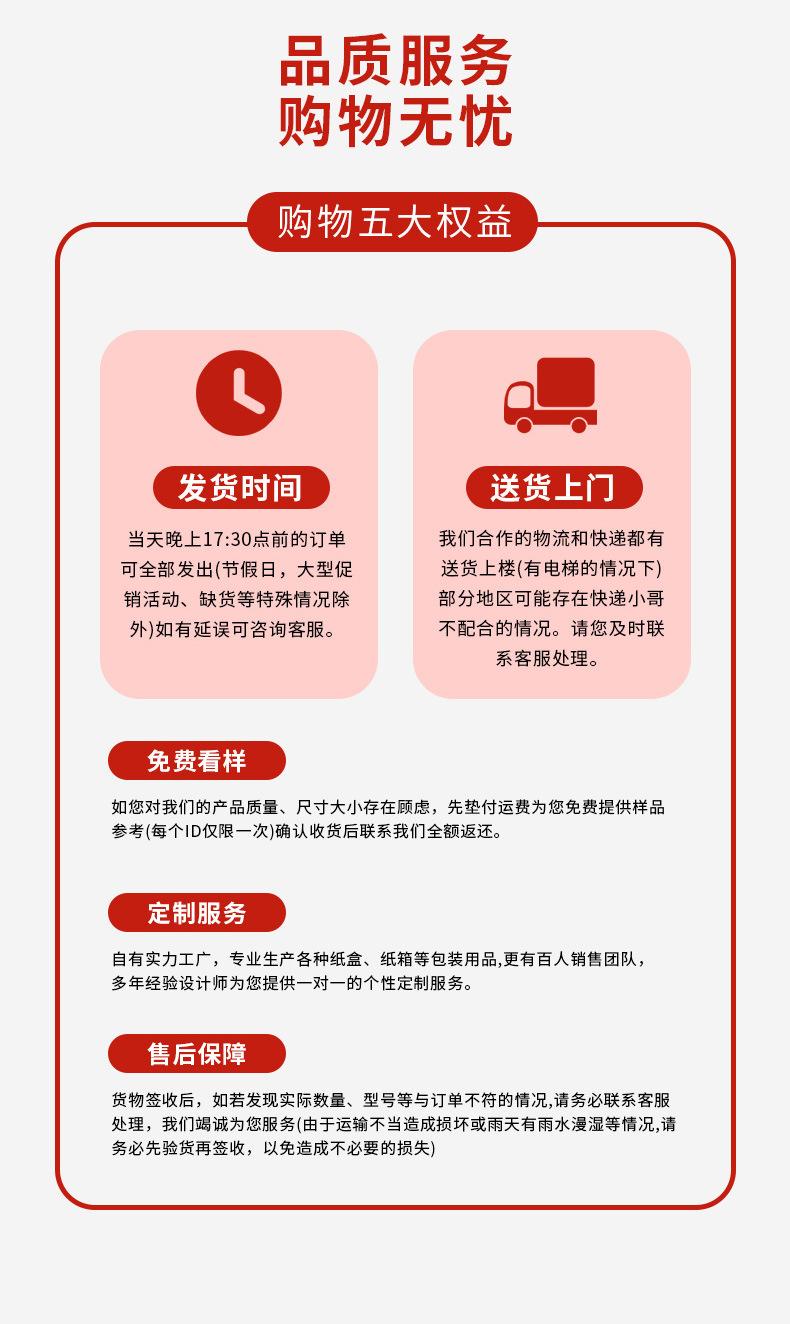 品质服务
购物无忧

购物五大权益

发货时间

当天晚上17:30点前的订单可全部发出(节假日，大型促销活动、缺货等特殊情况除外)如有延误可咨询客服。

送货上门

我们合作的物流和快递都有送货上楼(有电梯的情况下)部分地区可能存在快递小哥不配合的情况。请您及时联系客服处理。

免费看样

如您对我们的产品质量、尺寸大小存在顾虑，先垫付运费为您免费提供样品参考(每个ID仅限一次)确认收货后联系我们全额返还。

定制服务

自有实力工厂，专业生产各种纸盒、纸箱等包装用品,更有百人销售团队，多年经验设计师为您提供一对一的个性定制服务。

售后保障

货物签收后，如若发现实际数量、型号等与订单不符的情况,请务必联系客服处理，我们竭诚为您服务(由于运输不当造成损坏或雨天有雨水漫湿等情况,请务必先验货再签收，以免造成不必要的损失)